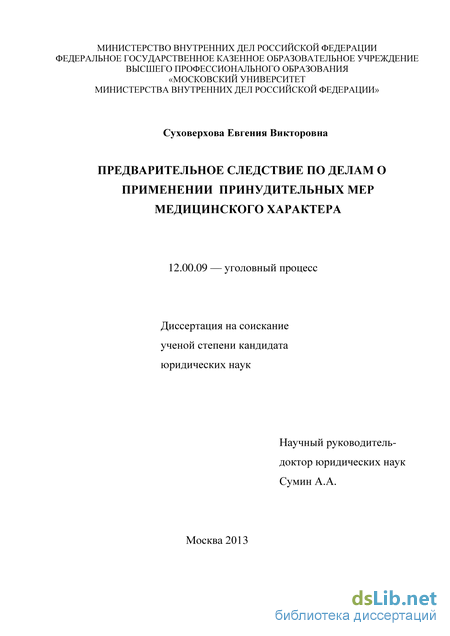 МИНИСТЕРСТВО ВНУТРЕННИХ ДЕЛ РОССИЙСКОЙ ФЕДЕРАЦИИ
ФЕДЕРАЛЬНОЕ ГОСУДАРСТВЕННОЕ КАЗЕННОЕ ОБРАЗОВАТЕЛЬНОЕ УЧРЕЖДЕНИЕ
ВЫСШЕГО ПРОФЕССИОНАЛЬНОГО ОБРАЗОВАНИЯ
«МОСКОВСКИЙ УНИВЕРСИТЕТ
МИНИСТЕРСТВА ВНУТРЕННИХ ДЕЛ РОССИЙСКОЙ ФЕДЕРАЦИИ»

Суховерхова Евгения Викторовна

ПРЕДВАРИТЕЛЬНОЕ СЛЕДСТВИЕ ПО ДЕЛАМ О ПРИМЕНЕНИИ ПРИНУДИТЕЛЬНЫХ МЕР МЕДИЦИНСКОГО ХАРАКТЕРА

12.00.09 — уголовный процесс

Диссертация на соискание ученой степени кандидата юридических наук

Научный руководитель-
доктор юридических наук
Сумин А.А.

Москва 2013

dsLib.net
библиотека диссертаций